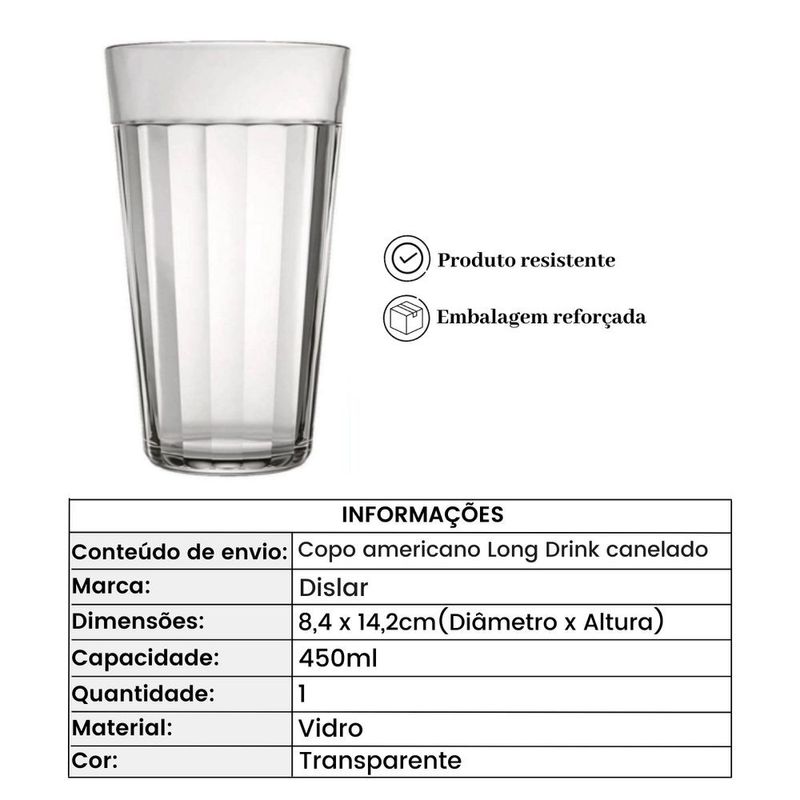 Produto resistente

Embalagem reforçada

| INFORMAÇÕES | |
|---|---|
| Conteúdo de envio: | Copo americano Long Drink canelado |
| Marca: | Dislar |
| Dimensões: | 8,4 x 14,2cm(Diâmetro x Altura) |
| Capacidade: | 450ml |
| Quantidade: | 1 |
| Material: | Vidro |
| Cor: | Transparente |